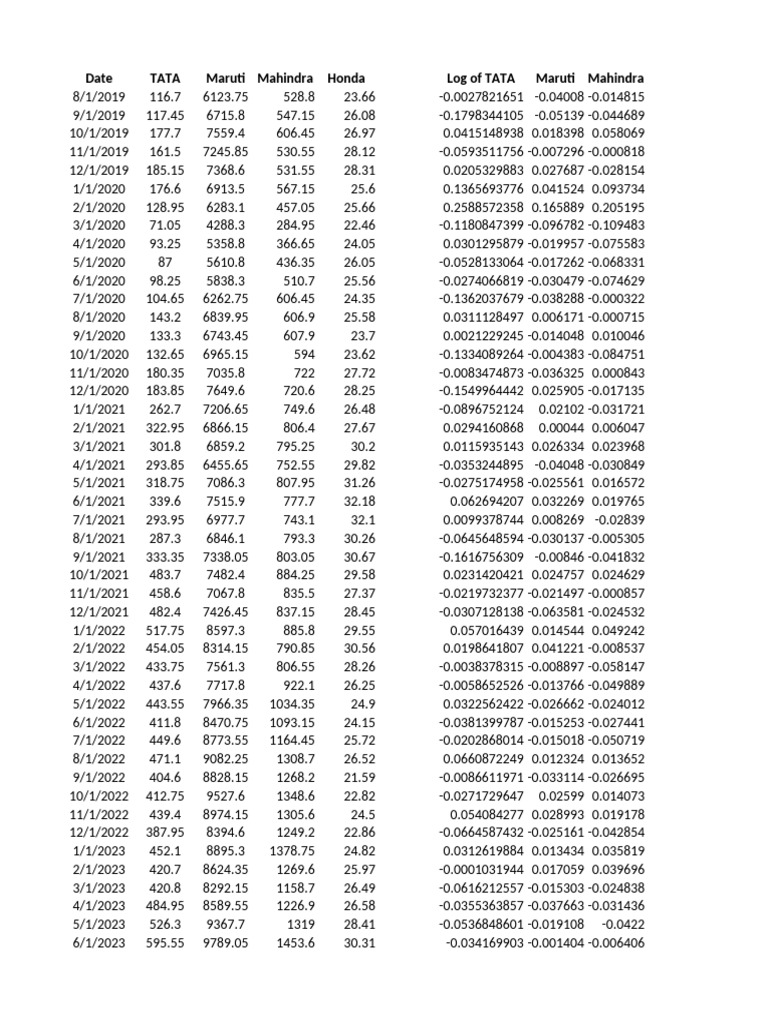 | Date | TATA | Maruti | Mahindra | Honda | | Log of TATA | Maruti | Mahindra |
|---|---|---|---|---|---|---|---|---|
| 8/1/2019 | 116.7 | 6123.75 | 528.8 | 23.66 | | -0.0027821651 | -0.04008 | -0.014815 |
| 9/1/2019 | 117.45 | 6715.8 | 547.15 | 26.08 | | -0.1798344105 | -0.05139 | -0.044689 |
| 10/1/2019 | 177.7 | 7559.4 | 606.45 | 26.97 | | 0.0415148938 | 0.018398 | 0.058069 |
| 11/1/2019 | 161.5 | 7245.85 | 530.55 | 28.12 | | -0.0593511756 | -0.007296 | -0.000818 |
| 12/1/2019 | 185.15 | 7368.6 | 531.55 | 28.31 | | 0.0205329883 | 0.027687 | -0.028154 |
| 1/1/2020 | 176.6 | 6913.5 | 567.15 | 25.6 | | 0.1365693776 | 0.041524 | 0.093734 |
| 2/1/2020 | 128.95 | 6283.1 | 457.05 | 25.66 | | 0.2588572358 | 0.165889 | 0.205195 |
| 3/1/2020 | 71.05 | 4288.3 | 284.95 | 22.46 | | -0.1180847399 | -0.096782 | -0.109483 |
| 4/1/2020 | 93.25 | 5358.8 | 366.65 | 24.05 | | 0.0301295879 | -0.019957 | -0.075583 |
| 5/1/2020 | 87 | 5610.8 | 436.35 | 26.05 | | -0.0528133064 | -0.017262 | -0.068331 |
| 6/1/2020 | 98.25 | 5838.3 | 510.7 | 25.56 | | -0.0274066819 | -0.030479 | -0.074629 |
| 7/1/2020 | 104.65 | 6262.75 | 606.45 | 24.35 | | -0.1362037679 | -0.038288 | -0.000322 |
| 8/1/2020 | 143.2 | 6839.95 | 606.9 | 25.58 | | 0.0311128497 | 0.006171 | -0.000715 |
| 9/1/2020 | 133.3 | 6743.45 | 607.9 | 23.7 | | 0.0021229245 | -0.014048 | 0.010046 |
| 10/1/2020 | 132.65 | 6965.15 | 594 | 23.62 | | -0.1334089264 | -0.004383 | -0.084751 |
| 11/1/2020 | 180.35 | 7035.8 | 722 | 27.72 | | -0.0083474873 | -0.036325 | 0.000843 |
| 12/1/2020 | 183.85 | 7649.6 | 720.6 | 28.25 | | -0.1549964442 | 0.025905 | -0.017135 |
| 1/1/2021 | 262.7 | 7206.65 | 749.6 | 26.48 | | -0.0896752124 | 0.02102 | -0.031721 |
| 2/1/2021 | 322.95 | 6866.15 | 806.4 | 27.67 | | 0.0294160868 | 0.00044 | 0.006047 |
| 3/1/2021 | 301.8 | 6859.2 | 795.25 | 30.2 | | 0.0115935143 | 0.026334 | 0.023968 |
| 4/1/2021 | 293.85 | 6455.65 | 752.55 | 29.82 | | -0.0353244895 | -0.04048 | -0.030849 |
| 5/1/2021 | 318.75 | 7086.3 | 807.95 | 31.26 | | -0.0275174958 | -0.025561 | 0.016572 |
| 6/1/2021 | 339.6 | 7515.9 | 777.7 | 32.18 | | 0.062694207 | 0.032269 | 0.019765 |
| 7/1/2021 | 293.95 | 6977.7 | 743.1 | 32.1 | | 0.0099378744 | 0.008269 | -0.02839 |
| 8/1/2021 | 287.3 | 6846.1 | 793.3 | 30.26 | | -0.0645648594 | -0.030137 | -0.005305 |
| 9/1/2021 | 333.35 | 7338.05 | 803.05 | 30.67 | | -0.1616756309 | -0.00846 | -0.041832 |
| 10/1/2021 | 483.7 | 7482.4 | 884.25 | 29.58 | | 0.0231420421 | 0.024757 | 0.024629 |
| 11/1/2021 | 458.6 | 7067.8 | 835.5 | 27.37 | | -0.0219732377 | -0.021497 | -0.000857 |
| 12/1/2021 | 482.4 | 7426.45 | 837.15 | 28.45 | | -0.0307128138 | -0.063581 | -0.024532 |
| 1/1/2022 | 517.75 | 8597.3 | 885.8 | 29.55 | | 0.057016439 | 0.014544 | 0.049242 |
| 2/1/2022 | 454.05 | 8314.15 | 790.85 | 30.56 | | 0.0198641807 | 0.041221 | -0.008537 |
| 3/1/2022 | 433.75 | 7561.3 | 806.55 | 28.26 | | -0.0038378315 | -0.008897 | -0.058147 |
| 4/1/2022 | 437.6 | 7717.8 | 922.1 | 26.25 | | -0.0058652526 | -0.013766 | -0.049889 |
| 5/1/2022 | 443.55 | 7966.35 | 1034.35 | 24.9 | | 0.0322562422 | -0.026662 | -0.024012 |
| 6/1/2022 | 411.8 | 8470.75 | 1093.15 | 24.15 | | -0.0381399787 | -0.015253 | -0.027441 |
| 7/1/2022 | 449.6 | 8773.55 | 1164.45 | 25.72 | | -0.0202868014 | -0.015018 | -0.050719 |
| 8/1/2022 | 471.1 | 9082.25 | 1308.7 | 26.52 | | 0.0660872249 | 0.012324 | 0.013652 |
| 9/1/2022 | 404.6 | 8828.15 | 1268.2 | 21.59 | | -0.0086611971 | -0.033114 | -0.026695 |
| 10/1/2022 | 412.75 | 9527.6 | 1348.6 | 22.82 | | -0.0271729647 | 0.02599 | 0.014073 |
| 11/1/2022 | 439.4 | 8974.15 | 1305.6 | 24.5 | | 0.054084277 | 0.028993 | 0.019178 |
| 12/1/2022 | 387.95 | 8394.6 | 1249.2 | 22.86 | | -0.0664587432 | -0.025161 | -0.042854 |
| 1/1/2023 | 452.1 | 8895.3 | 1378.75 | 24.82 | | 0.0312619884 | 0.013434 | 0.035819 |
| 2/1/2023 | 420.7 | 8624.35 | 1269.6 | 25.97 | | -0.0001031944 | 0.017059 | 0.039696 |
| 3/1/2023 | 420.8 | 8292.15 | 1158.7 | 26.49 | | -0.0616212557 | -0.015303 | -0.024838 |
| 4/1/2023 | 484.95 | 8589.55 | 1226.9 | 26.58 | | -0.0355363857 | -0.037663 | -0.031436 |
| 5/1/2023 | 526.3 | 9367.7 | 1319 | 28.41 | | -0.0536848601 | -0.019108 | -0.0422 |
| 6/1/2023 | 595.55 | 9789.05 | 1453.6 | 30.31 | | -0.034169903 | -0.001404 | -0.006406 |